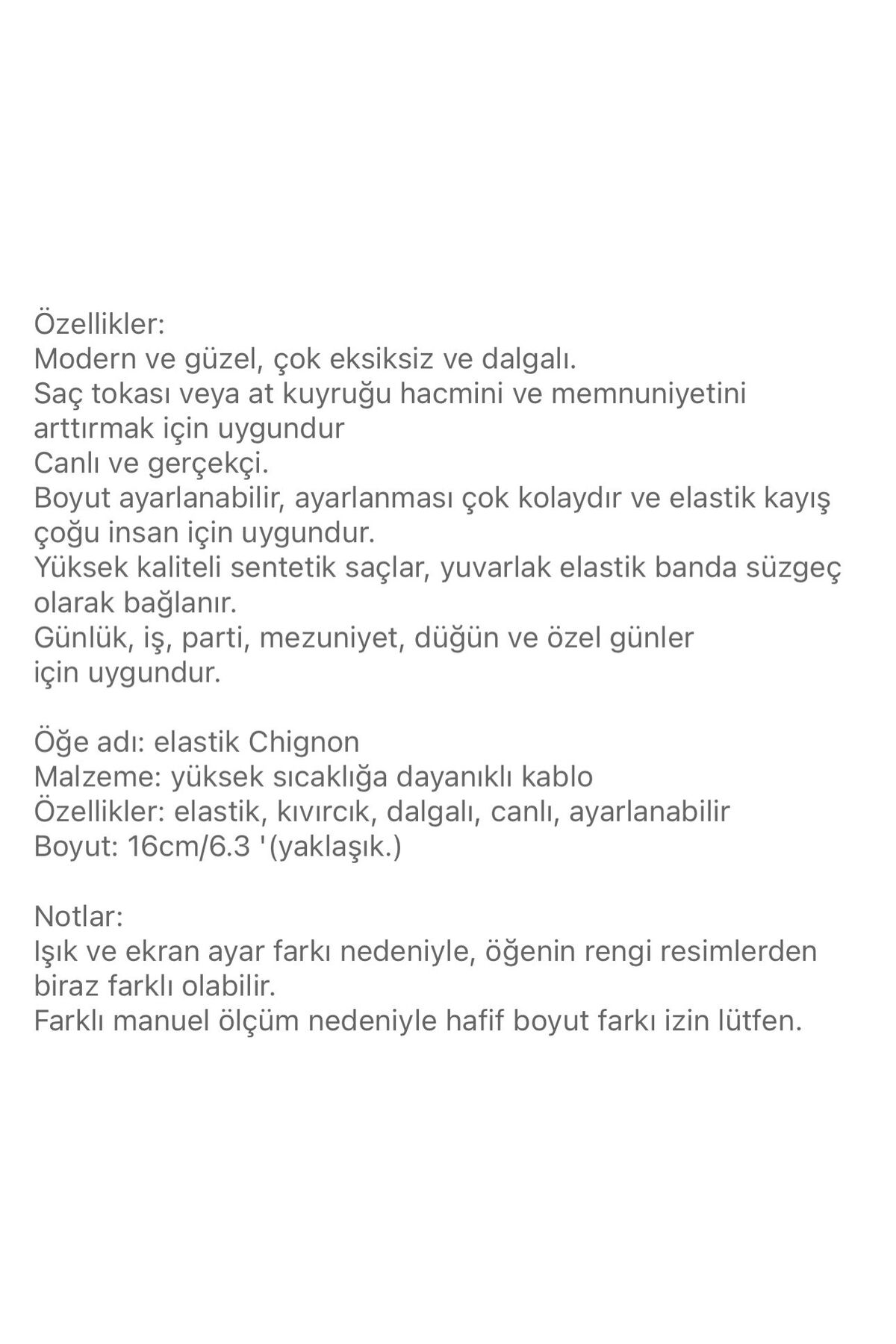 Özellikler:
Modern ve güzel, çok eksiksiz ve dalgalı.
Saç tokası veya at kuyruğu hacmini ve memnuniyetini arttırmak için uygundur
Canlı ve gerçekçi.
Boyut ayarlanabilir, ayarlanması çok kolaydır ve elastik kayış çoğu insan için uygundur.
Yüksek kaliteli sentetik saçlar, yuvarlak elastik banda süzgeç olarak bağlanır.
Günlük, iş, parti, mezuniyet, düğün ve özel günler için uygundur.

Öğe adı: elastik Chignon
Malzeme: yüksek sıcaklığa dayanıklı kablo
Özellikler: elastik, kıvırcık, dalgalı, canlı, ayarlanabilir
Boyut: 16cm/6.3 '(yaklaşık.)

Notlar:
Işık ve ekran ayar farkı nedeniyle, öğenin rengi resimlerden biraz farklı olabilir.
Farklı manuel ölçüm nedeniyle hafif boyut farkı izin lütfen.